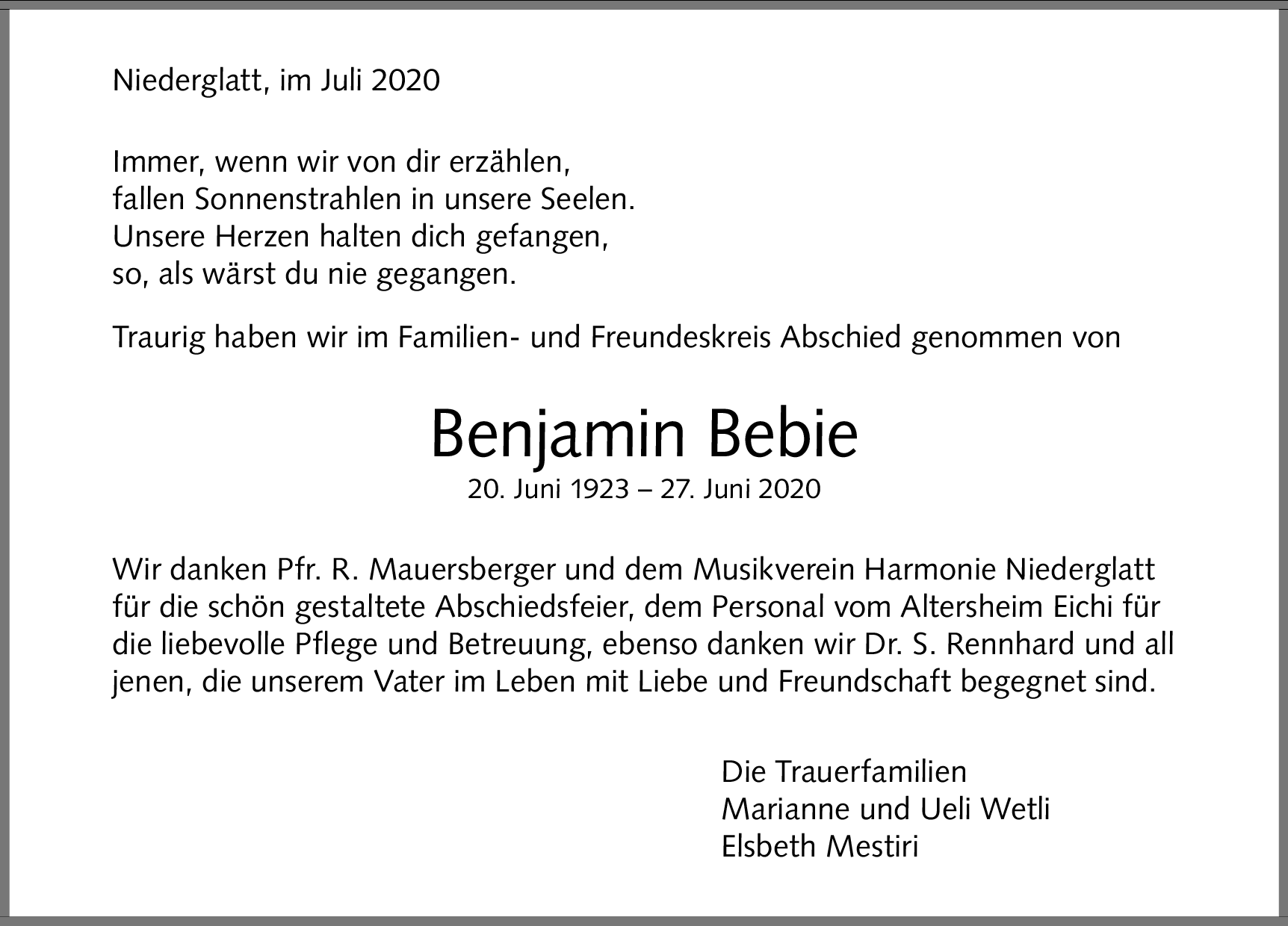 Niederglatt, im Juli 2020

Immer, wenn wir von dir erzählen,
fallen Sonnenstrahlen in unsere Seelen.
Unsere Herzen halten dich gefangen,
so, als wärst du nie gegangen.

Traurig haben wir im Familien- und Freundeskreis Abschied genommen von

Benjamin Bebie
20. Juni 1923 – 27. Juni 2020

Wir danken Pfr. R. Mauersberger und dem Musikverein Harmonie Niederglatt für die schön gestaltete Abschiedsfeier, dem Personal vom Altersheim Eichi für die liebevolle Pflege und Betreuung, ebenso danken wir Dr. S. Rennhard und all jenen, die unserem Vater im Leben mit Liebe und Freundschaft begegnet sind.

Die Trauerfamilien
Marianne und Ueli Wetli
Elsbeth Mestiri